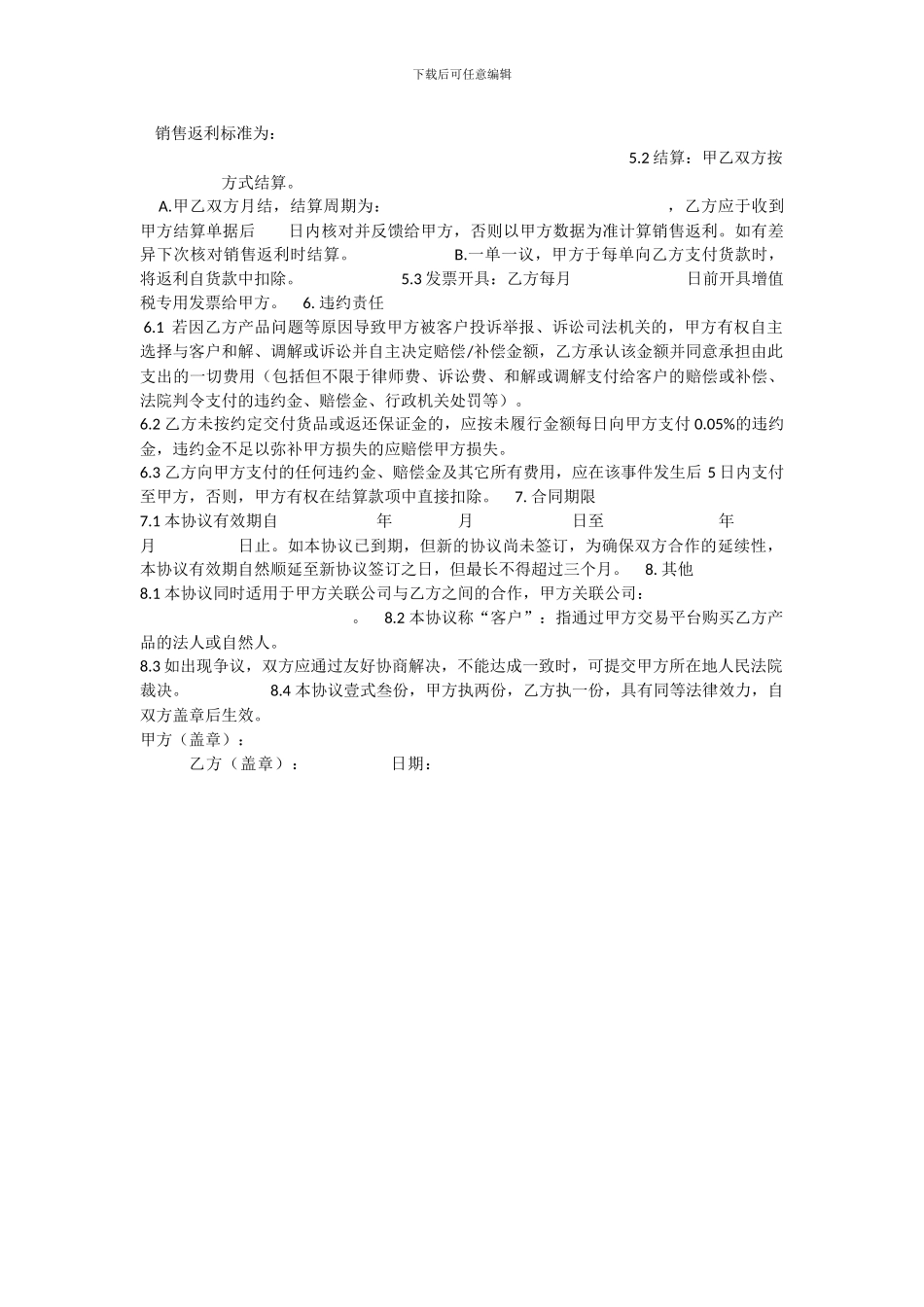 下载后可任意编辑

销售返利标准为：

5.2 结算：甲乙双方按 方式结算。

A.甲乙双方月结，结算周期为： ，乙方应于收到甲方结算单据后 日内核对并反馈给甲方，否则以甲方数据为准计算销售返利。如有差异下次核对销售返利时结算。 B.一单一议，甲方于每单向乙方支付货款时，将返利自货款中扣除。 5.3 发票开具：乙方每月 日前开具增值税专用发票给甲方。 6. 违约责任

6.1 若因乙方产品问题等原因导致甲方被客户投诉举报、诉讼司法机关的，甲方有权自主选择与客户和解、调解或诉讼并自主决定赔偿/补偿金额，乙方承认该金额并同意承担由此支出的一切费用（包括但不限于律师费、诉讼费、和解或调解支付给客户的赔偿或补偿、法院判令支付的违约金、赔偿金、行政机关处罚等）。

6.2 乙方未按约定交付货品或返还保证金的，应按未履行金额每日向甲方支付 0.05%的违约金，违约金不足以弥补甲方损失的应赔偿甲方损失。

6.3 乙方向甲方支付的任何违约金、赔偿金及其它所有费用，应在该事件发生后 5 日内支付至甲方，否则，甲方有权在结算款项中直接扣除。 7. 合同期限

7.1 本协议有效期自 年 月 日至 年 月 日止。如本协议已到期，但新的协议尚未签订，为确保双方合作的延续性，本协议有效期自然顺延至新协议签订之日，但最长不得超过三个月。 8. 其他

8.1 本协议同时适用于甲方关联公司与乙方之间的合作，甲方关联公司： 。 8.2 本协议称“客户”：指通过甲方交易平台购买乙方产品的法人或自然人。

8.3 如出现争议，双方应通过友好协商解决，不能达成一致时，可提交甲方所在地人民法院裁决。 8.4 本协议壹式叁份，甲方执两份，乙方执一份，具有同等法律效力，自双方盖章后生效。

甲方（盖章）：

乙方（盖章）： 日期：